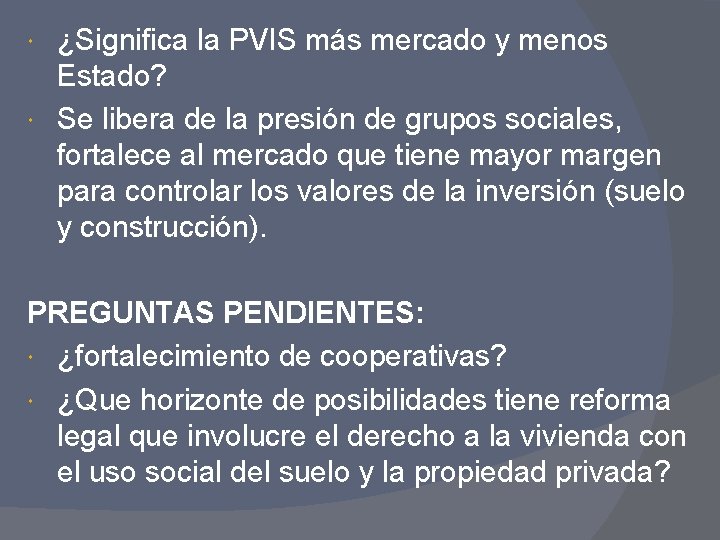 • ¿Significa la PVIS más mercado y menos Estado?

• Se libera de la presión de grupos sociales, fortalece al mercado que tiene mayor margen para controlar los valores de la inversión (suelo y construcción).

PREGUNTAS PENDIENTES:

• ¿fortalecimiento de cooperativas?

• ¿Que horizonte de posibilidades tiene reforma legal que involucre el derecho a la vivienda con el uso social del suelo y la propiedad privada?